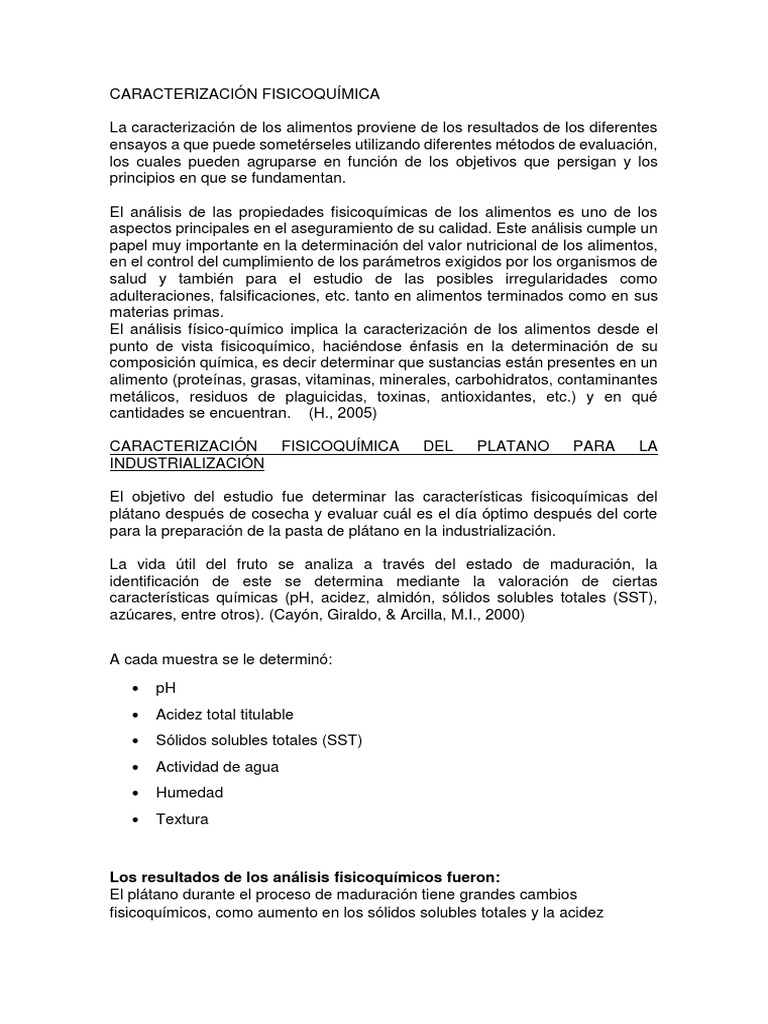 CARACTERIZACIÓN FISICOQUÍMICA

La caracterización de los alimentos proviene de los resultados de los diferentes ensayos a que puede sometérseles utilizando diferentes métodos de evaluación, los cuales pueden agruparse en función de los objetivos que persigan y los principios en que se fundamentan.

El análisis de las propiedades fisicoquímicas de los alimentos es uno de los aspectos principales en el aseguramiento de su calidad. Este análisis cumple un papel muy importante en la determinación del valor nutricional de los alimentos, en el control del cumplimiento de los parámetros exigidos por los organismos de salud y también para el estudio de las posibles irregularidades como adulteraciones, falsificaciones, etc. tanto en alimentos terminados como en sus materias primas.
El análisis físico-químico implica la caracterización de los alimentos desde el punto de vista fisicoquímico, haciéndose énfasis en la determinación de su composición química, es decir determinar que sustancias están presentes en un alimento (proteínas, grasas, vitaminas, minerales, carbohidratos, contaminantes metálicos, residuos de plaguicidas, toxinas, antioxidantes, etc.) y en qué cantidades se encuentran. (H., 2005)

CARACTERIZACIÓN FISICOQUÍMICA DEL PLATANO PARA LA INDUSTRIALIZACIÓN

El objetivo del estudio fue determinar las características fisicoquímicas del plátano después de cosecha y evaluar cuál es el día óptimo después del corte para la preparación de la pasta de plátano en la industrialización.

La vida útil del fruto se analiza a través del estado de maduración, la identificación de este se determina mediante la valoración de ciertas características químicas (pH, acidez, almidón, sólidos solubles totales (SST), azúcares, entre otros). (Cayón, Giraldo, & Arcilla, M.I., 2000)

A cada muestra se le determinó:

• pH
• Acidez total titulable
• Sólidos solubles totales (SST)
• Actividad de agua
• Humedad
• Textura

Los resultados de los análisis fisicoquímicos fueron:
El plátano durante el proceso de maduración tiene grandes cambios fisicoquímicos, como aumento en los sólidos solubles totales y la acidez